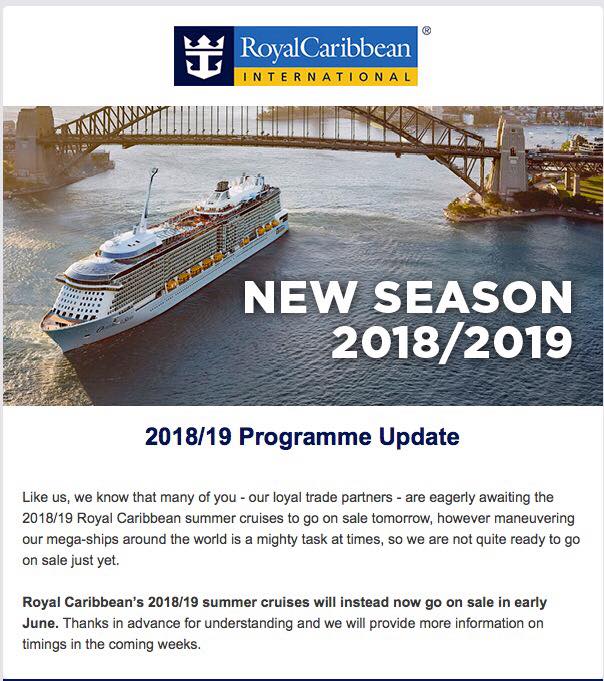 RoyalCaribbean®
INTERNATIONAL

NEW SEASON
2018/2019

2018/19 Programme Update

Like us, we know that many of you - our loyal trade partners - are eagerly awaiting the 2018/19 Royal Caribbean summer cruises to go on sale tomorrow, however maneuvering our mega-ships around the world is a mighty task at times, so we are not quite ready to go on sale just yet.

Royal Caribbean's 2018/19 summer cruises will instead now go on sale in early June. Thanks in advance for understanding and we will provide more information on timings in the coming weeks.